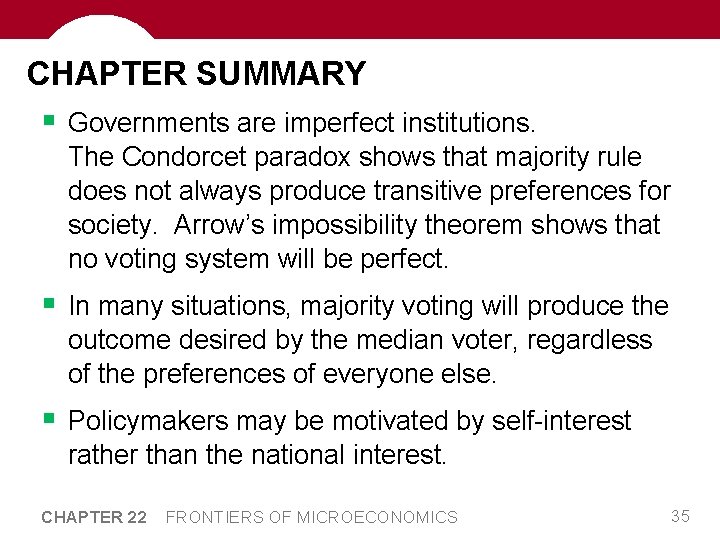 CHAPTER SUMMARY

• Governments are imperfect institutions. The Condorcet paradox shows that majority rule does not always produce transitive preferences for society. Arrow's impossibility theorem shows that no voting system will be perfect.

• In many situations, majority voting will produce the outcome desired by the median voter, regardless of the preferences of everyone else.

• Policymakers may be motivated by self-interest rather than the national interest.

CHAPTER 22 FRONTIERS OF MICROECONOMICS 35